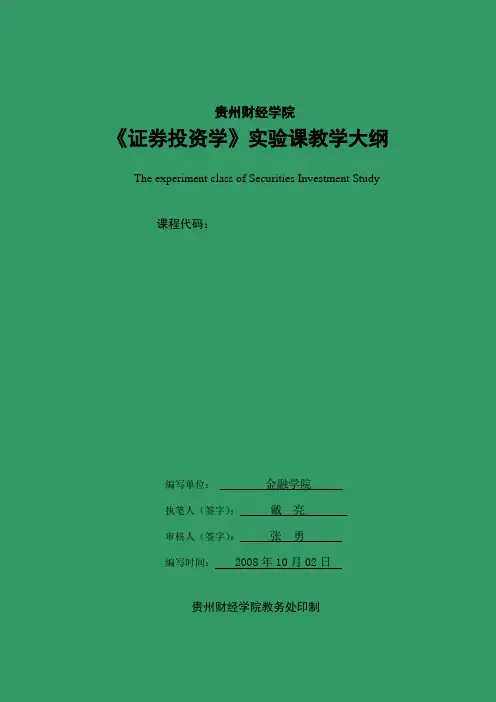 贵州财经学院

《证券投资学》实验课教学大纲

The experiment class of Securities Investment Study

课程代码：

编写单位： 金融学院

执笔人（签字）： 戴 亮

审核人（签字）： 张 勇

编写时间： 2008 年 10 月 02 日

贵州财经学院教务处印制